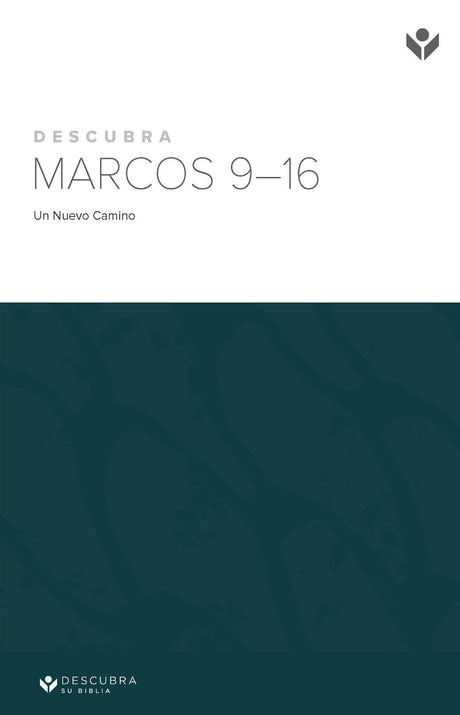 DESCUBRA
MARCOS 9–16

Un Nuevo Camino

DESCUBRA
SU BIBLIA